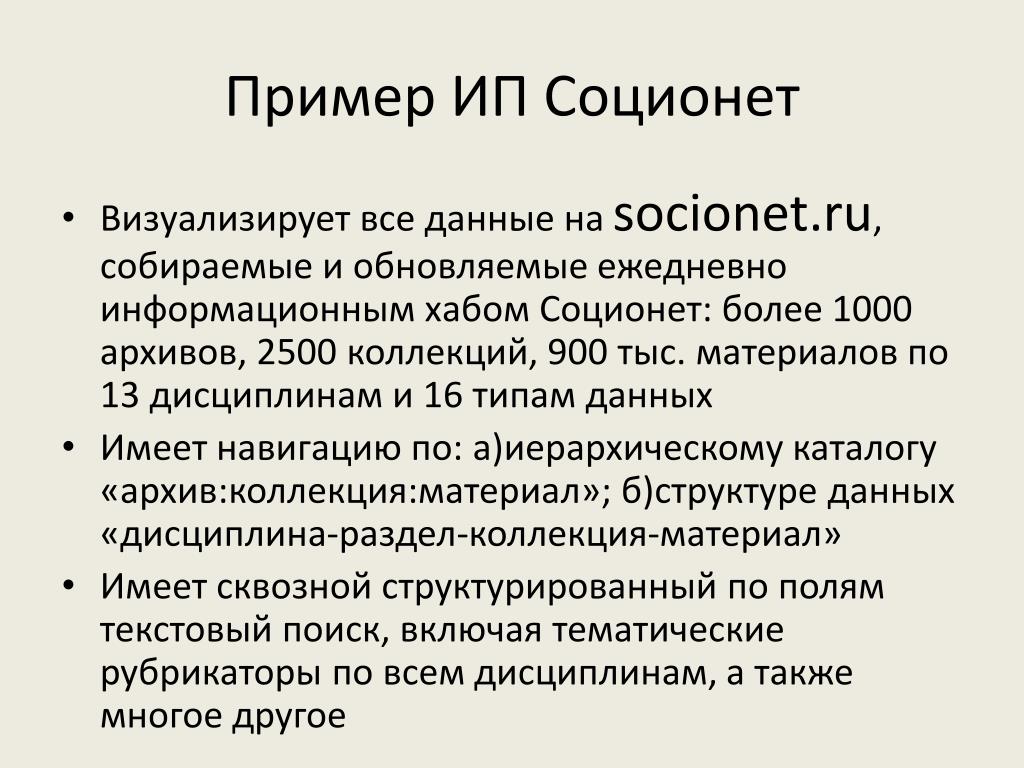 Пример ИП Соционет

• Визуализирует все данные на socionet.ru, собираемые и обновляемые ежедневно информационным хабом Соционет: более 1000 архивов, 2500 коллекций, 900 тыс. материалов по 13 дисциплинам и 16 типам данных
• Имеет навигацию по: а)иерархическому каталогу «архив:коллекция:материал»; б)структуре данных «дисциплина-раздел-коллекция-материал»
• Имеет сквозной структурированный по полям текстовый поиск, включая тематические рубрикаторы по всем дисциплинам, а также многое другое